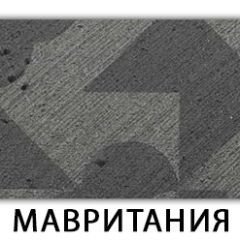 МАВРИТАНИЯ